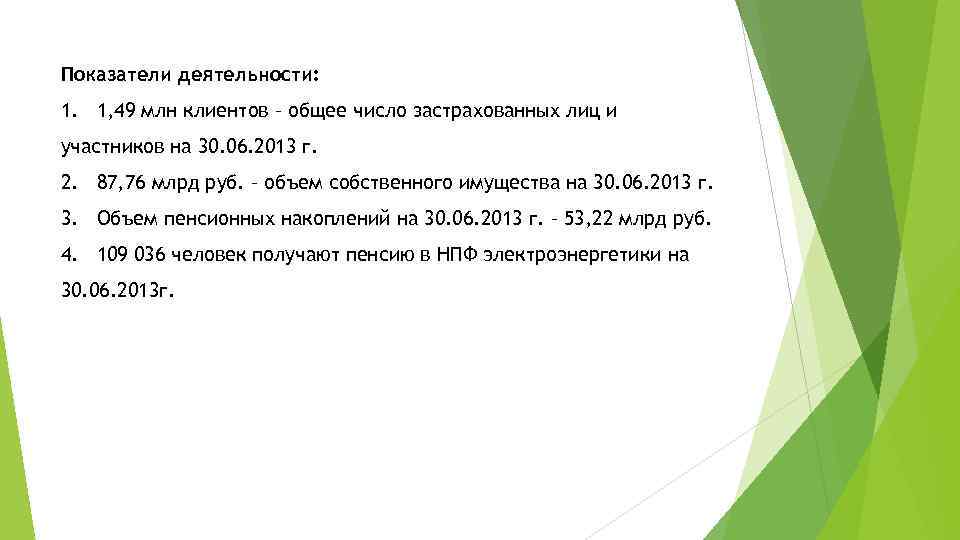 Показатели деятельности:

1. 1,49 млн клиентов – общее число застрахованных лиц и участников на 30.06.2013 г.

2. 87,76 млрд руб. – объем собственного имущества на 30.06.2013 г.

3. Объем пенсионных накоплений на 30.06.2013 г. – 53,22 млрд руб.

4. 109 036 человек получают пенсию в НПФ электроэнергетики на 30.06.2013г.